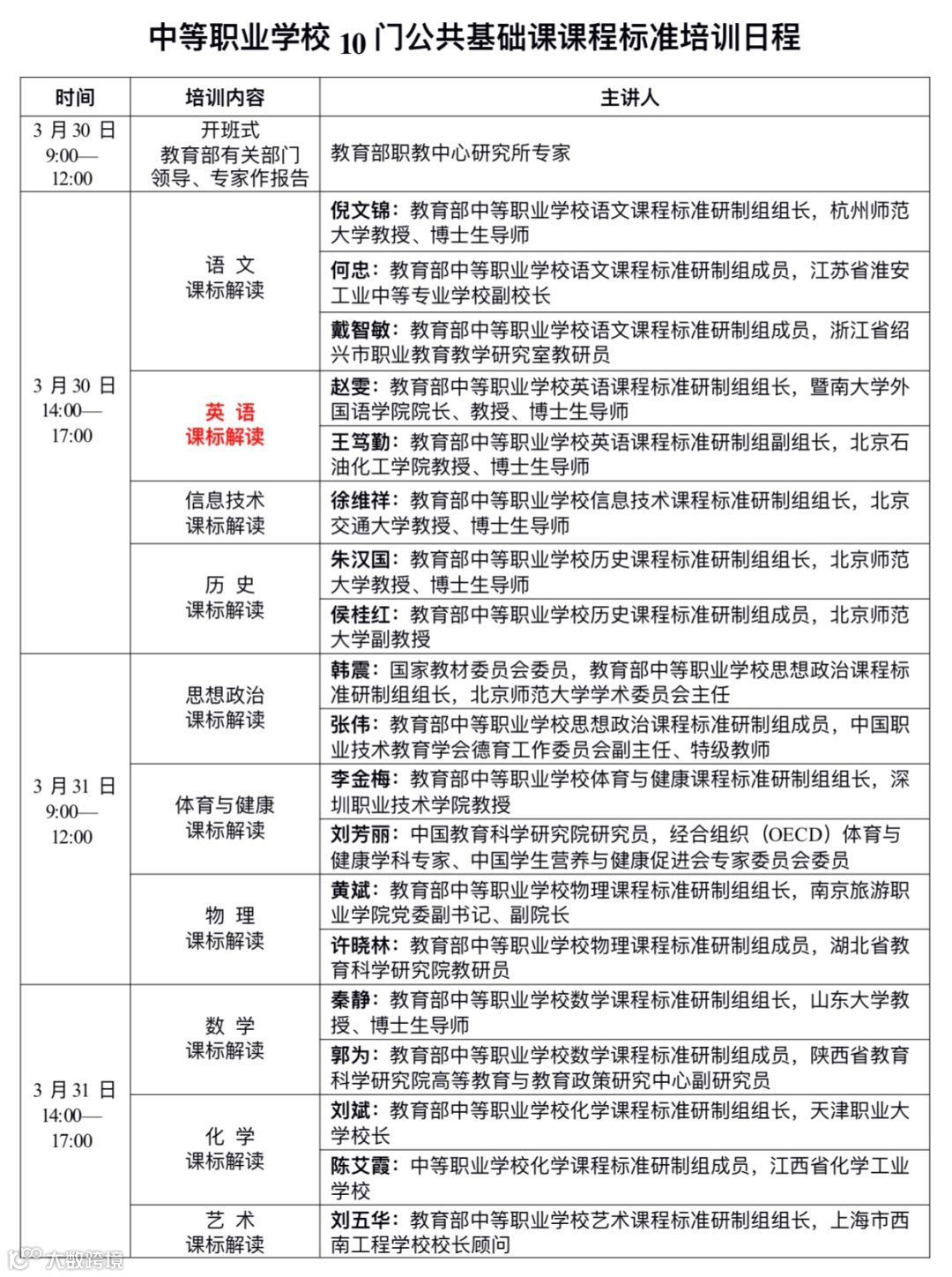 中等职业学校 10 门公共基础课课程标准培训日程

| 时间 | 培训内容 | 主讲人 |
|---|---|---|
| 3 月 30 日 9:00—12:00 | 开班式 教育部有关部门领导、专家作报告 | 教育部职教中心研究所专家 |
| 3 月 30 日 14:00—17:00 | 语 文 课标解读 | 倪文锦：教育部中等职业学校语文课程标准研制组组长，杭州师范大学教授、博士生导师 |
| | | 何忠：教育部中等职业学校语文课程标准研制组成员，江苏省淮安工业中等专业学校副校长 |
| | | 戴智敏：教育部中等职业学校语文课程标准研制组成员，浙江省绍兴市职业教育教学研究室教研员 |
| | 英 语 课标解读 | 赵雯：教育部中等职业学校英语课程标准研制组组长，暨南大学外国语学院院长、教授、博士生导师 |
| | | 王笃勤：教育部中等职业学校英语课程标准研制组副组长，北京石油化工学院教授、博士生导师 |
| | 信息技术 课标解读 | 徐维祥：教育部中等职业学校信息技术课程标准研制组组长，北京交通大学教授、博士生导师 |
| | 历 史 课标解读 | 朱汉国：教育部中等职业学校历史课程标准研制组组长，北京师范大学教授、博士生导师 |
| | | 侯桂红：教育部中等职业学校历史课程标准研制组成员，北京师范大学副教授 |
| 3 月 31 日 9:00—12:00 | 思想政治 课标解读 | 韩震：国家教材委员会委员，教育部中等职业学校思想政治课程标准研制组组长，北京师范大学学术委员会主任 |
| | | 张伟：教育部中等职业学校思想政治课程标准研制组成员，中国职业技术教育学会德育工作委员会副主任、特级教师 |
| | 体育与健康 课标解读 | 李金梅：教育部中等职业学校体育与健康课程标准研制组组长，深圳职业技术学院教授 |
| | | 刘芳丽：中国教育科学研究院研究员，经合组织（OECD）体育与健康学科专家、中国学生营养与健康促进会专家委员会委员 |
| | 物 理 课标解读 | 黄斌：教育部中等职业学校物理课程标准研制组组长，南京旅游职业学院党委副书记、副院长 |
| | | 许晓林：教育部中等职业学校物理课程标准研制组成员，湖北省教育科学研究院教研员 |
| 3 月 31 日 14:00—17:00 | 数 学 课标解读 | 秦静：教育部中等职业学校数学课程标准研制组组长，山东大学教授、博士生导师 |
| | | 郭为：教育部中等职业学校数学课程标准研制组成员，陕西省教育科学研究院高等教育与教育政策研究中心副研究员 |
| | 化 学 课标解读 | 刘斌：教育部中等职业学校化学课程标准研制组组长，天津职业大学校长 |
| | | 陈艾霞：中等职业学校化学课程标准研制组成员，江西省化学工业学校 |
| | 艺 术 课标解读 | 刘五华：教育部中等职业学校艺术课程标准研制组组长，上海市西南工程学校校长顾问 |

大数跨境